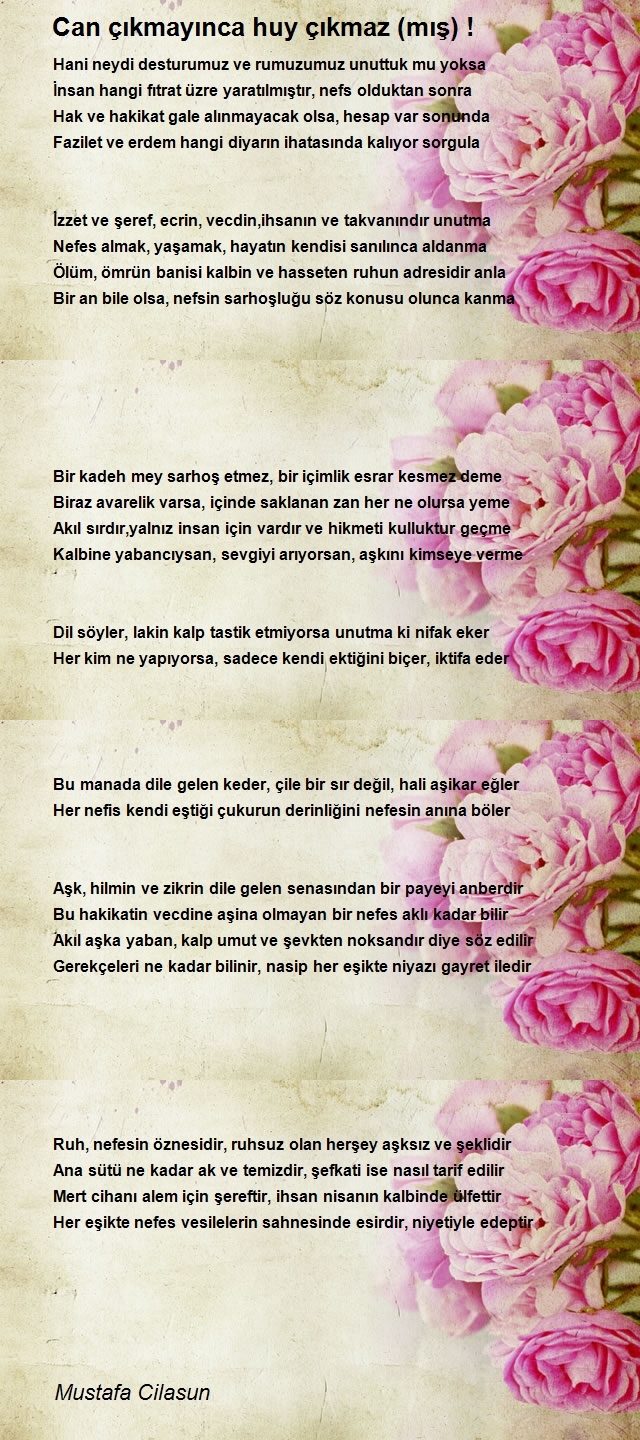 Can çıkmayınca huy çıkmaz (mış) !

Hani neydi desturumuz ve rumuzumuz unuttuk mu yoksa
İnsan hangi fıtrat üzre yaratılmıştır, nefs olduktan sonra
Hak ve hakikat gale alınmayacak olsa, hesap var sonunda
Fazilet ve erdem hangi diyarın ihatasında kalıyor sorgula

İzzet ve şeref, ecrin, vecdin,ihsanın ve takvanındır unutma
Nefes almak, yaşamak, hayatın kendisi sanılınca aldanma
Ölüm, ömrün banisi kalbin ve hasseten ruhun adresidir anla
Bir an bile olsa, nefsin sarhoşluğu söz konusu olunca kanma

Bir kadeh mey sarhoş etmez, bir içimlik esrar kesmez deme
Biraz avarelik varsa, içinde saklanan zan her ne olursa yeme
Akıl sırdır,yalnız insan için vardır ve hikmeti kulluktur geçme
Kalbine yabancıysan, sevgiyi arıyorsan, aşkını kimseye verme

Dil söyler, lakin kalp tastik etmiyorsa unutma ki nifak eker
Her kim ne yapıyorsa, sadece kendi ektiğini biçer, iktifa eder

Bu manada dile gelen keder, çile bir sır değil, hali aşikar eğler
Her nefis kendi eştiği çukurun derinliğini nefesin anına böler

Aşk, hilmin ve zikrin dile gelen senasından bir payeyi anberdir
Bu hakikatin vecdine aşina olmayan bir nefes aklı kadar bilir
Akıl aşka yaban, kalp umut ve şevkten noksandır diye söz edilir
Gerekçeleri ne kadar bilinir, nasip her eşikte niyazı gayret iledir

Ruh, nefesin öznesidir, ruhsuz olan herşey aşksız ve şeklidir
Ana sütü ne kadar ak ve temizdir, şefkati ise nasıl tarif edilir
Mert cihanı alem için şereftir, ihsan nisanın kalbinde ülfettir
Her eşikte nefes vesilelerin sahnesinde esirdir, niyetiyle edeptir

Mustafa Cilasun